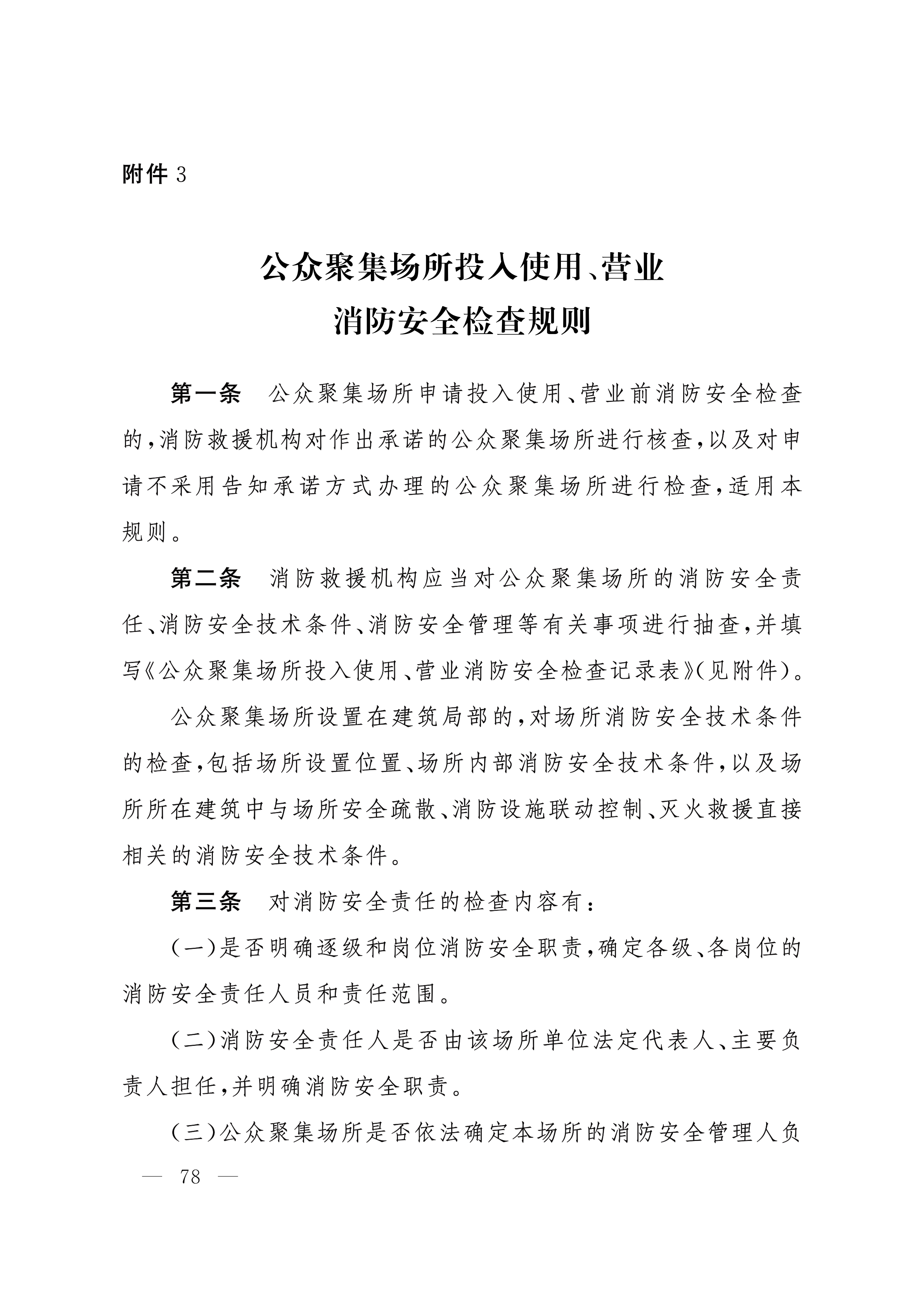 附件 3

公众聚集场所投入使用、营业
消防安全检查规则

第一条　公众聚集场所申请投入使用、营业前消防安全检查的，消防救援机构对作出承诺的公众聚集场所进行核查，以及对申请不采用告知承诺方式办理的公众聚集场所进行检查，适用本规则。

第二条　消防救援机构应当对公众聚集场所的消防安全责任、消防安全技术条件、消防安全管理等有关事项进行抽查，并填写《公众聚集场所投入使用、营业消防安全检查记录表》（见附件）。

公众聚集场所设置在建筑局部的，对场所消防安全技术条件的检查，包括场所设置位置、场所内部消防安全技术条件，以及场所所在建筑中与场所安全疏散、消防设施联动控制、灭火救援直接相关的消防安全技术条件。

第三条　对消防安全责任的检查内容有：

（一）是否明确逐级和岗位消防安全职责，确定各级、各岗位的消防安全责任人员和责任范围。

（二）消防安全责任人是否由该场所单位法定代表人、主要负责人担任，并明确消防安全职责。

（三）公众聚集场所是否依法确定本场所的消防安全管理人负

— 78 —